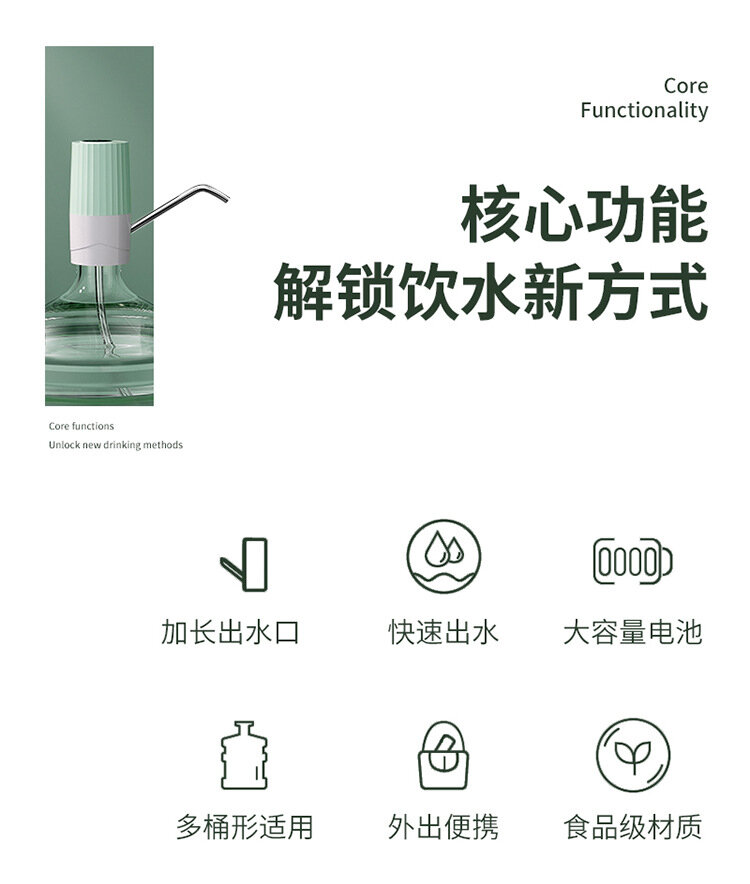 Core
Functionality

核心功能
解锁饮水新方式

Core functions
Unlock new drinking methods

加长出水口

快速出水

大容量电池

多桶形适用

外出便携

食品级材质